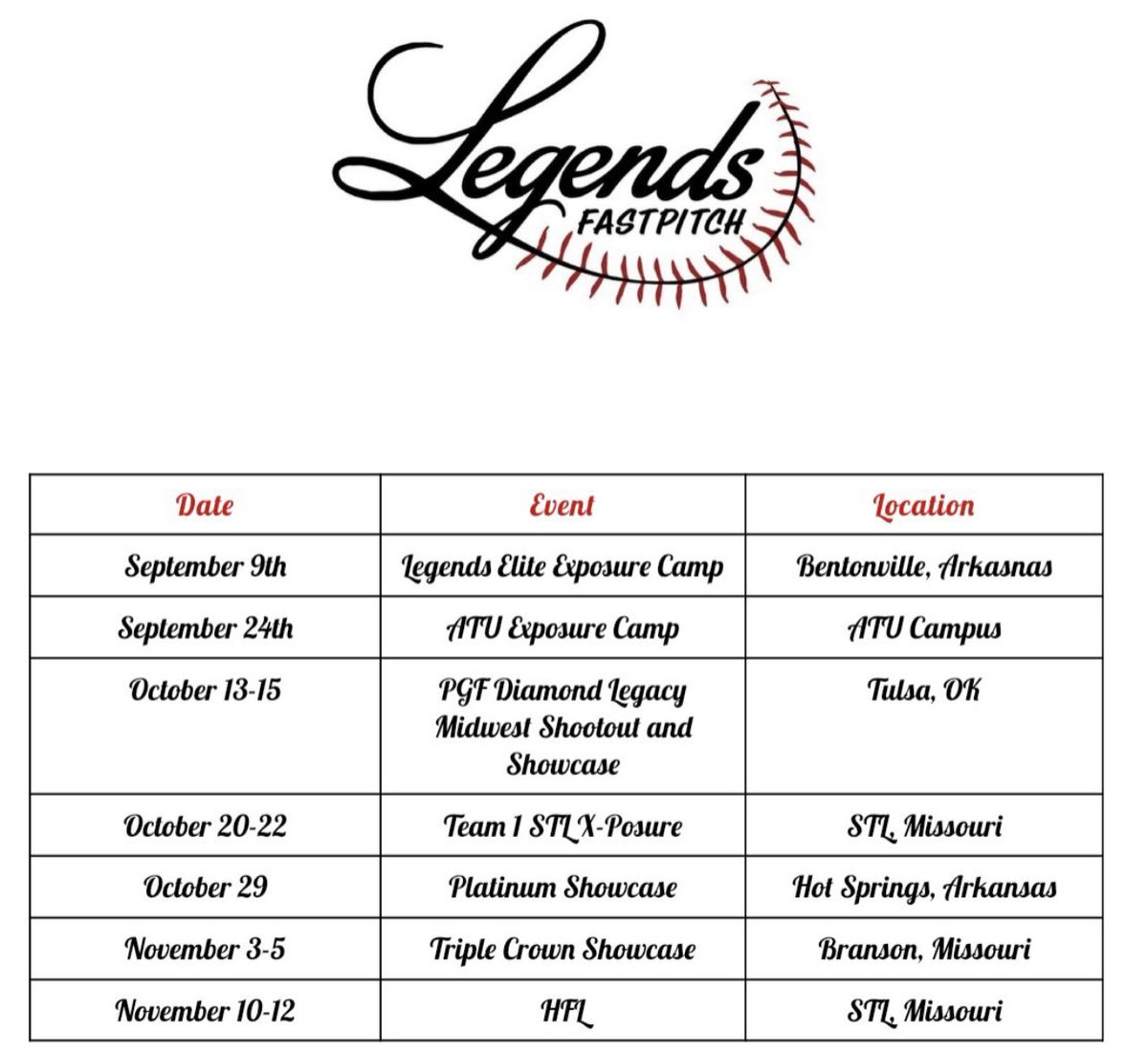 Legends
FASTPITCH

| Date | Event | Location |
|---|---|---|
| September 9th | Legends Elite Exposure Camp | Bentonville, Arkasnas |
| September 24th | ATU Exposure Camp | ATU Campus |
| October 13-15 | PGF Diamond Legacy Midwest Shootout and Showcase | Tulsa, OK |
| October 20-22 | Team 1 STL X-Posure | STL, Missouri |
| October 29 | Platinum Showcase | Hot Springs, Arkansas |
| November 3-5 | Triple Crown Showcase | Branson, Missouri |
| November 10-12 | HFL | STL, Missouri |